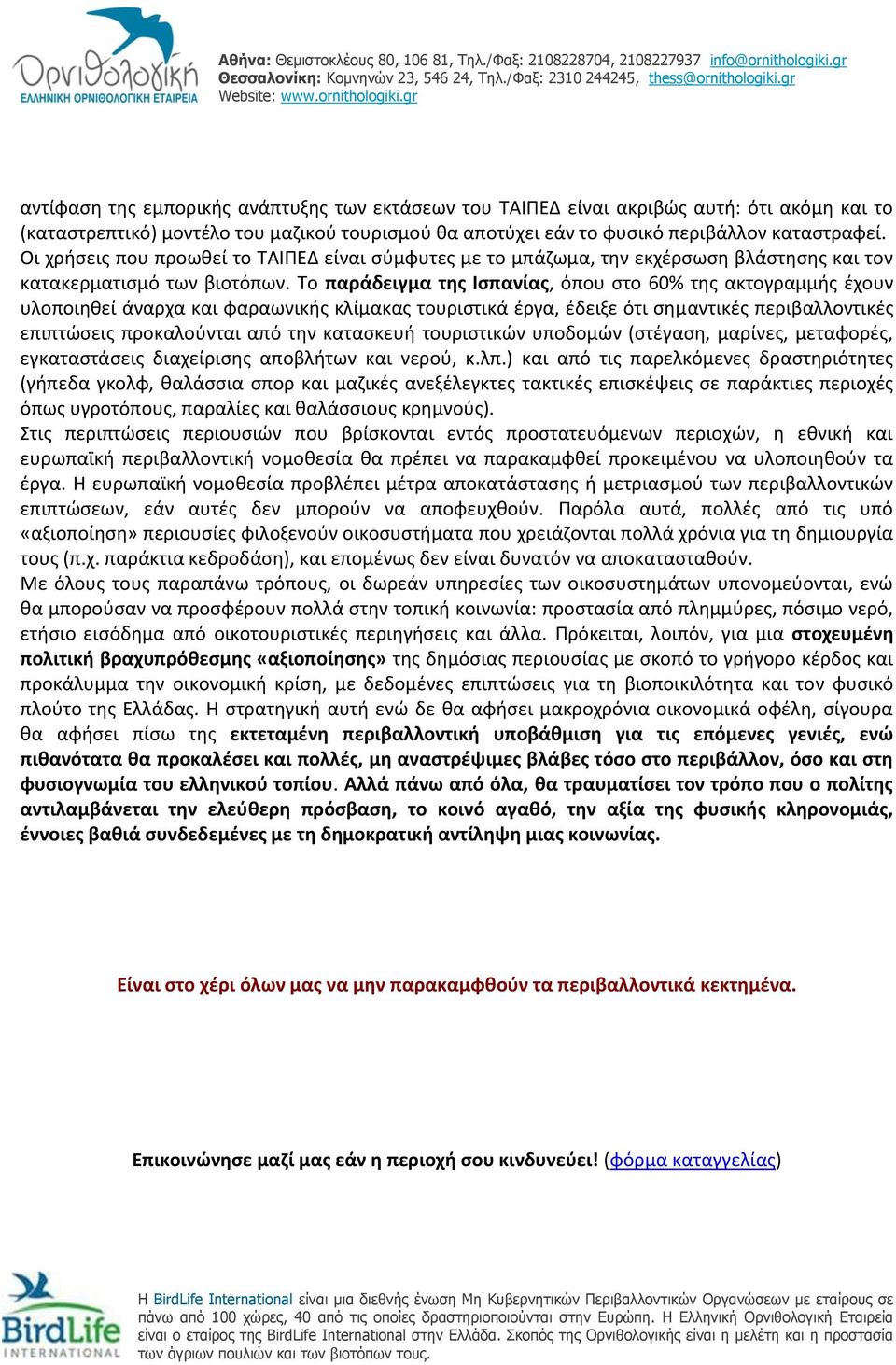 Ορνιθολογική
ΕΛΛΗΝΙΚΗ ΟΡΝΙΘΟΛΟΓΙΚΗ ΕΤΑΙΡΕΙΑ

Αθήνα: Θεμιστοκλέους 80, 106 81, Τηλ./Φαξ: 2108228704, 2108227937 info@ornithologiki.gr
Θεσσαλονίκη: Κομνηνών 23, 546 24, Τηλ./Φαξ: 2310 244245, thess@ornithologiki.gr
Website: www.ornithologiki.gr

αντίφαση της εμπορικής ανάπτυξης των εκτάσεων του ΤΑΙΠΕΔ είναι ακριβώς αυτή: ότι ακόμη και το (καταστρεπτικό) μοντέλο του μαζικού τουρισμού θα αποτύχει εάν το φυσικό περιβάλλον καταστραφεί. Οι χρήσεις που προωθεί το ΤΑΙΠΕΔ είναι σύμφυτες με το μπάζωμα, την εκχέρσωση βλάστησης και τον κατακερματισμό των βιοτόπων. Το παράδειγμα της Ισπανίας, όπου στο 60% της ακτογραμμής έχουν υλοποιηθεί άναρχα και φαραωνικής κλίμακας τουριστικά έργα, έδειξε ότι σημαντικές περιβαλλοντικές επιπτώσεις προκαλούνται από την κατασκευή τουριστικών υποδομών (στέγαση, μαρίνες, μεταφορές, εγκαταστάσεις διαχείρισης αποβλήτων και νερού, κ.λπ.) και από τις παρελκόμενες δραστηριότητες (γήπεδα γκολφ, θαλάσσια σπορ και μαζικές ανεξέλεγκτες τακτικές επισκέψεις σε παράκτιες περιοχές όπως υγροτόπους, παραλίες και θαλάσσιους κρημνούς).
Στις περιπτώσεις περιουσιών που βρίσκονται εντός προστατευόμενων περιοχών, η εθνική και ευρωπαϊκή περιβαλλοντική νομοθεσία θα πρέπει να παρακαμφθεί προκειμένου να υλοποιηθούν τα έργα. Η ευρωπαϊκή νομοθεσία προβλέπει μέτρα αποκατάστασης ή μετριασμού των περιβαλλοντικών επιπτώσεων, εάν αυτές δεν μπορούν να αποφευχθούν. Παρόλα αυτά, πολλές από τις υπό «αξιοποίηση» περιουσίες φιλοξενούν οικοσυστήματα που χρειάζονται πολλά χρόνια για τη δημιουργία τους (π.χ. παράκτια κεδροδάση), και επομένως δεν είναι δυνατόν να αποκατασταθούν.
Με όλους τους παραπάνω τρόπους, οι δωρεάν υπηρεσίες των οικοσυστημάτων υπονομεύονται, ενώ θα μπορούσαν να προσφέρουν πολλά στην τοπική κοινωνία: προστασία από πλημμύρες, πόσιμο νερό, ετήσιο εισόδημα από οικοτουριστικές περιηγήσεις και άλλα. Πρόκειται, λοιπόν, για μια στοχευμένη πολιτική βραχυπρόθεσμης «αξιοποίησης» της δημόσιας περιουσίας με σκοπό το γρήγορο κέρδος και προκάλυμμα την οικονομική κρίση, με δεδομένες επιπτώσεις για τη βιοποικιλότητα και τον φυσικό πλούτο της Ελλάδας. Η στρατηγική αυτή ενώ δε θα αφήσει μακροχρόνια οικονομικά οφέλη, σίγουρα θα αφήσει πίσω της εκτεταμένη περιβαλλοντική υποβάθμιση για τις επόμενες γενιές, ενώ πιθανότατα θα προκαλέσει και πολλές, μη αναστρέψιμες βλάβες τόσο στο περιβάλλον, όσο και στη φυσιογνωμία του ελληνικού τοπίου. Αλλά πάνω από όλα, θα τραυματίσει τον τρόπο που ο πολίτης αντιλαμβάνεται την ελεύθερη πρόσβαση, το κοινό αγαθό, την αξία της φυσικής κληρονομιάς, έννοιες βαθιά συνδεδεμένες με τη δημοκρατική αντίληψη μιας κοινωνίας.

Είναι στο χέρι όλων μας να μην παρακαμφθούν τα περιβαλλοντικά κεκτημένα.

Επικοινώνησε μαζί μας εάν η περιοχή σου κινδυνεύει! (φόρμα καταγγελίας)

BirdLife INTERNATIONAL

Η BirdLife International είναι μια διεθνής ένωση Μη Κυβερνητικών Περιβαλλοντικών Οργανώσεων με εταίρους σε πάνω από 100 χώρες, 40 από τις οποίες δραστηριοποιούνται στην Ευρώπη. Η Ελληνική Ορνιθολογική Εταιρεία είναι ο εταίρος της BirdLife International στην Ελλάδα. Σκοπός της Ορνιθολογικής είναι η μελέτη και η προστασία των άγριων πουλιών και των βιοτόπων τους.